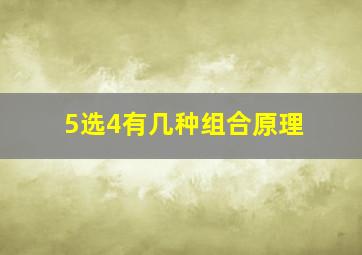 5选4有几种组合原理